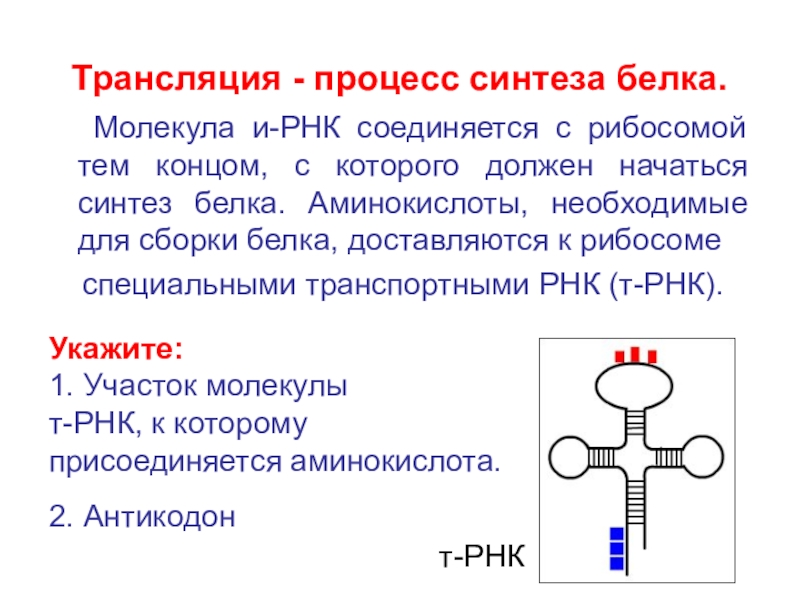 Трансляция - процесс синтеза белка.

Молекула и-РНК соединяется с рибосомой тем концом, с которого должен начаться синтез белка. Аминокислоты, необходимые для сборки белка, доставляются к рибосоме специальными транспортными РНК (т-РНК).

Укажите:
1. Участок молекулы т-РНК, к которому присоединяется аминокислота.

2. Антикодон

т-РНК